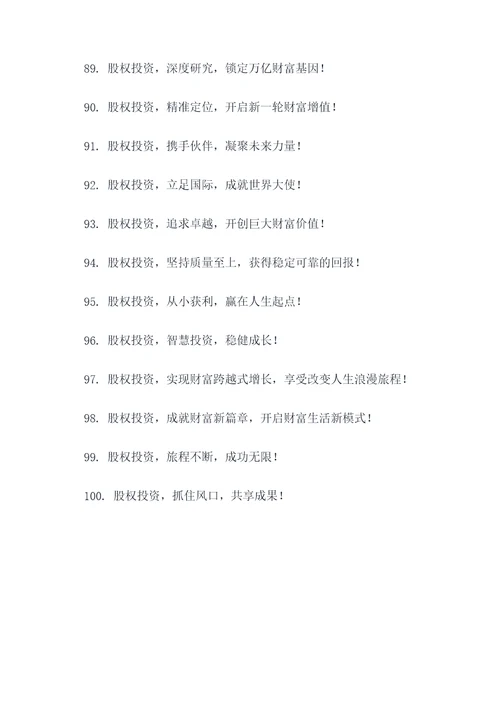 89. 股权投资，深度研究，锁定万亿财富基因！

90. 股权投资，精准定位，开启新一轮财富增值！

91. 股权投资，携手伙伴，凝聚未来力量！

92. 股权投资，立足国际，成就世界大使！

93. 股权投资，追求卓越，开创巨大财富价值！

94. 股权投资，坚持质量至上，获得稳定可靠的回报！

95. 股权投资，从小获利，赢在人生起点！

96. 股权投资，智慧投资，稳健成长！

97. 股权投资，实现财富跨越式增长，享受改变人生浪漫旅程！

98. 股权投资，成就财富新篇章，开启财富生活新模式！

99. 股权投资，旅程不断，成功无限！

100. 股权投资，抓住风口，共享成果！